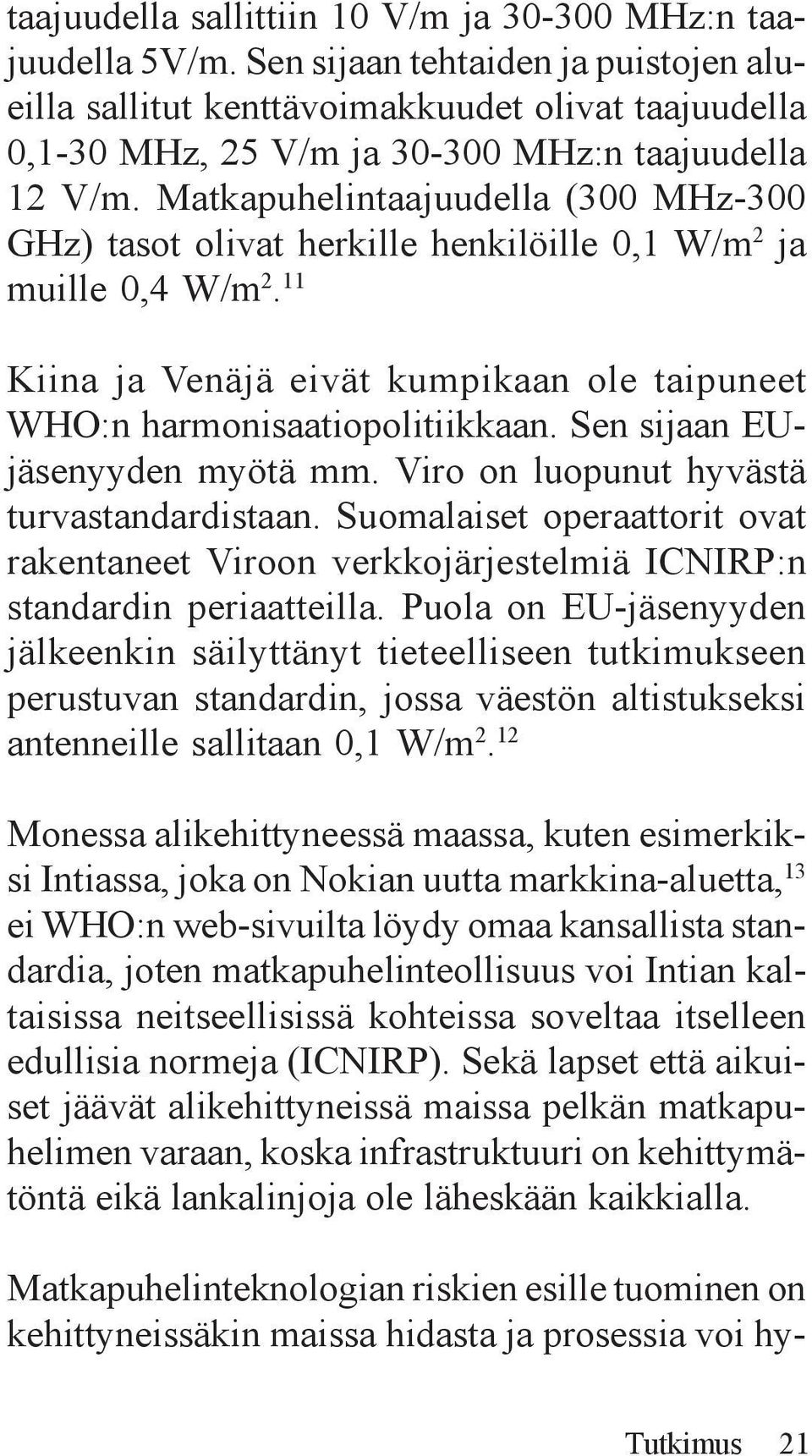 taajuudella sallittiin 10 V/m ja 30-300 MHz:n taajuudella 5V/m. Sen sijaan tehtaiden ja puistojen alueilla sallitut kenttävoimakkuudet olivat taajuudella 0,1-30 MHz, 25 V/m ja 30-300 MHz:n taajuudella 12 V/m. Matkapuhelintaajuudella (300 MHz-300 GHz) tasot olivat herkille henkilöille 0,1 W/m$^2$ ja muille 0,4 W/m$^2$.$^{11}$

Kiina ja Venäjä eivät kumpikaan ole taipuneet WHO:n harmonisaatiopolitiikkaan. Sen sijaan EU-jäsenyyden myötä mm. Viro on luopunut hyvästä turvastandardistaan. Suomalaiset operaattorit ovat rakentaneet Viroon verkkojärjestelmiä ICNIRP:n standardin periaatteilla. Puola on EU-jäsenyyden jälkeenkin säilyttänyt tieteelliseen tutkimukseen perustuvan standardin, jossa väestön altistukseksi antenneille sallitaan 0,1 W/m$^2$.$^{12}$

Monessa alikehittyneessä maassa, kuten esimerkiksi Intiassa, joka on Nokian uutta markkina-aluetta,$^{13}$ ei WHO:n web-sivuilta löydy omaa kansallista standardia, joten matkapuhelinteollisuus voi Intian kaltaisissa neitseellisissä kohteissa soveltaa itselleen edullisia normeja (ICNIRP). Sekä lapset että aikuiset jäävät alikehittyneissä maissa pelkän matkapuhelimen varaan, koska infrastruktuuri on kehittymätöntä eikä lankalinjoja ole läheskään kaikkialla.

Matkapuhelinteknologian riskien esille tuominen on kehittyneissäkin maissa hidasta ja prosessia voi hy-

Tutkimus 21